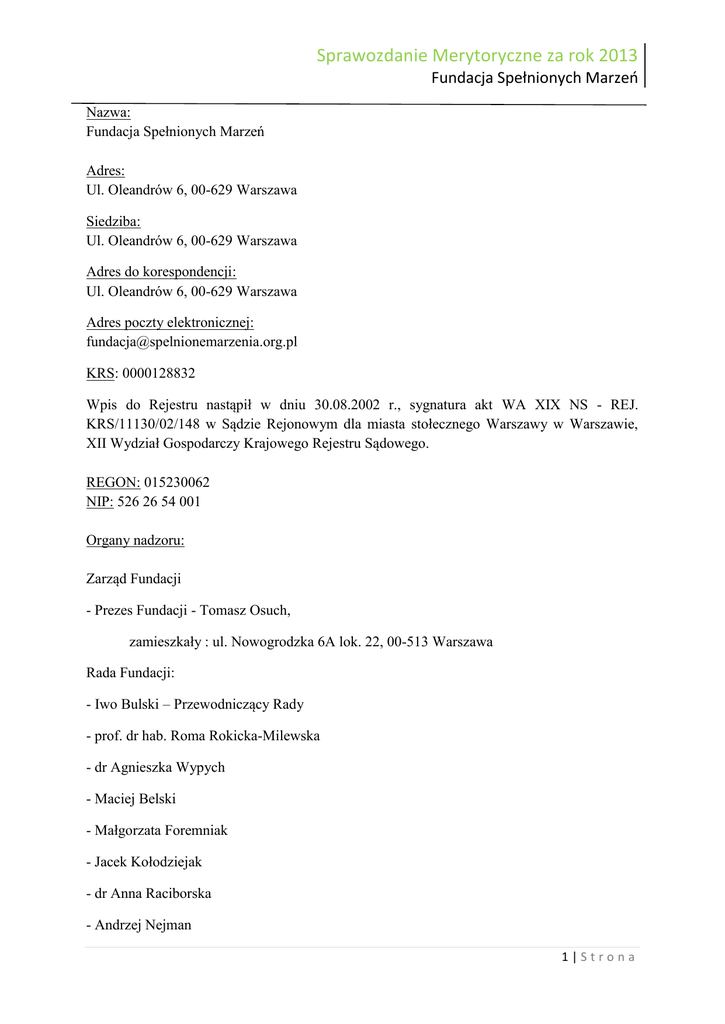 Sprawozdanie Merytoryczne za rok 2013
Fundacja Spełnionych Marzeń

Nazwa:
Fundacja Spełnionych Marzeń

Adres:
Ul. Oleandrów 6, 00-629 Warszawa

Siedziba:
Ul. Oleandrów 6, 00-629 Warszawa

Adres do korespondencji:
Ul. Oleandrów 6, 00-629 Warszawa

Adres poczty elektronicznej:
fundacja@spelnionemarzenia.org.pl

KRS: 0000128832

Wpis do Rejestru nastąpił w dniu 30.08.2002 r., sygnatura akt WA XIX NS - REJ. KRS/11130/02/148 w Sądzie Rejonowym dla miasta stołecznego Warszawy w Warszawie, XII Wydział Gospodarczy Krajowego Rejestru Sądowego.

REGON: 015230062
NIP: 526 26 54 001

Organy nadzoru:

Zarząd Fundacji

- Prezes Fundacji - Tomasz Osuch,

zamieszkały : ul. Nowogrodzka 6A lok. 22, 00-513 Warszawa

Rada Fundacji:

- Iwo Bulski – Przewodniczący Rady

- prof. dr hab. Roma Rokicka-Milewska

- dr Agnieszka Wypych

- Maciej Belski

- Małgorzata Foremniak

- Jacek Kołodziejak

- dr Anna Raciborska

- Andrzej Nejman

1 | S t r o n a